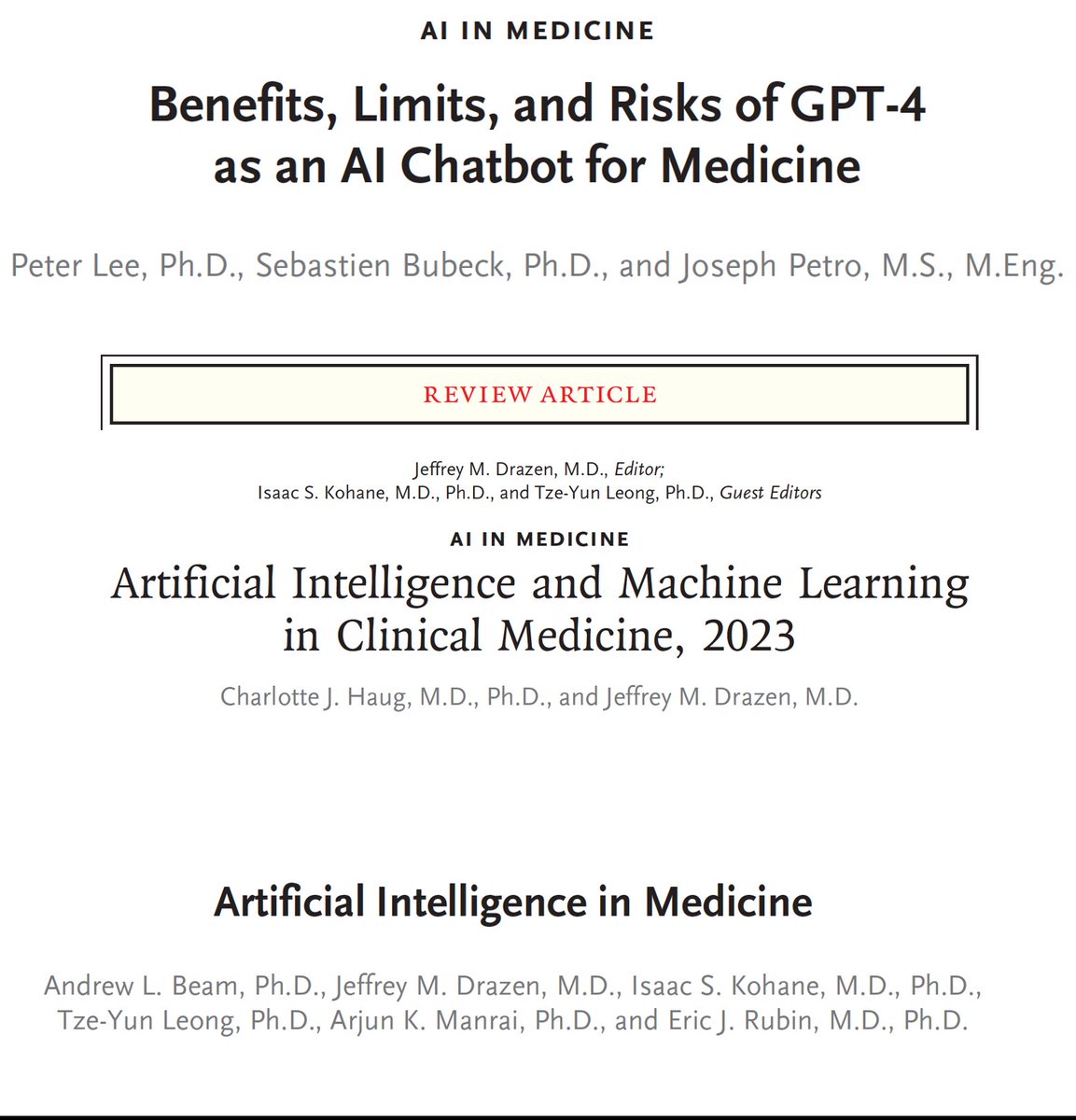 AI IN MEDICINE

Benefits, Limits, and Risks of GPT-4 as an AI Chatbot for Medicine

Peter Lee, Ph.D., Sebastien Bubeck, Ph.D., and Joseph Petro, M.S., M.Eng.

REVIEW ARTICLE

Jeffrey M. Drazen, M.D., Editor;
Isaac S. Kohane, M.D., Ph.D., and Tze-Yun Leong, Ph.D., Guest Editors

AI IN MEDICINE

Artificial Intelligence and Machine Learning in Clinical Medicine, 2023

Charlotte J. Haug, M.D., Ph.D., and Jeffrey M. Drazen, M.D.

Artificial Intelligence in Medicine

Andrew L. Beam, Ph.D., Jeffrey M. Drazen, M.D., Isaac S. Kohane, M.D., Ph.D., Tze-Yun Leong, Ph.D., Arjun K. Manrai, Ph.D., and Eric J. Rubin, M.D., Ph.D.